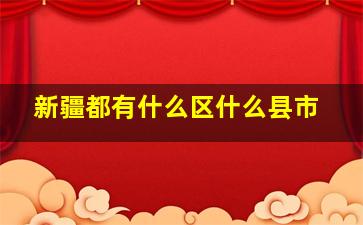 新疆都有什么区什么县市